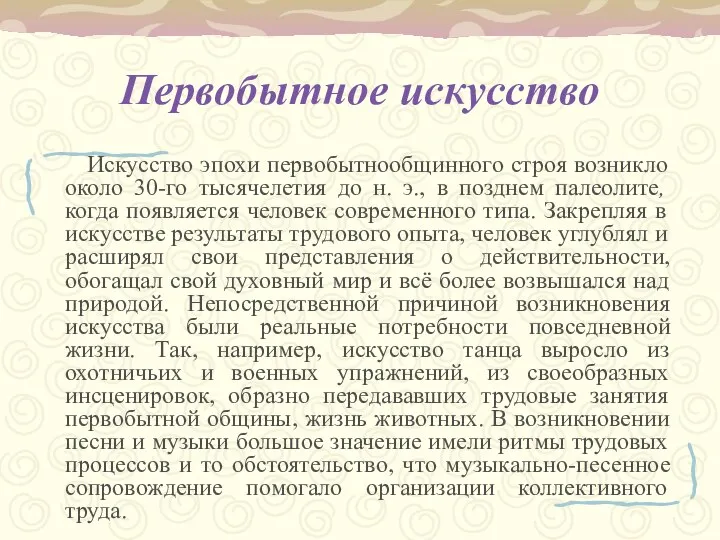 Первобытное искусство

Искусство эпохи первобытнообщинного строя возникло около 30-го тысячелетия до н. э., в позднем палеолите, когда появляется человек современного типа. Закрепляя в искусстве результаты трудового опыта, человек углублял и расширял свои представления о действительности, обогащал свой духовный мир и всё более возвышался над природой. Непосредственной причиной возникновения искусства были реальные потребности повседневной жизни. Так, например, искусство танца выросло из охотничьих и военных упражнений, из своеобразных инсценировок, образно передававших трудовые занятия первобытной общины, жизнь животных. В возникновении песни и музыки большое значение имели ритмы трудовых процессов и то обстоятельство, что музыкально-песенное сопровождение помогало организации коллективного труда.